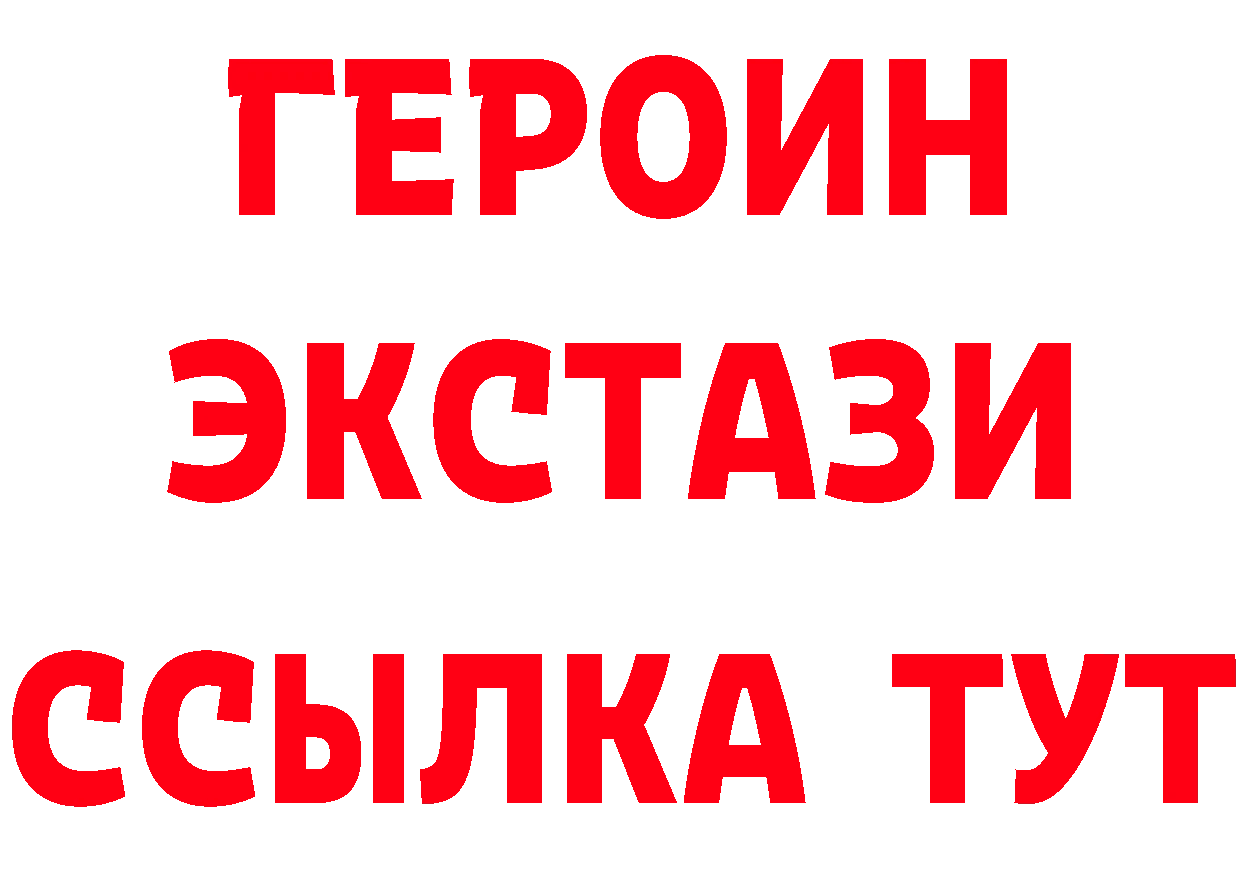 ГЕРОИН
ЭКСТАЗИ
ССЫЛКА ТУТ